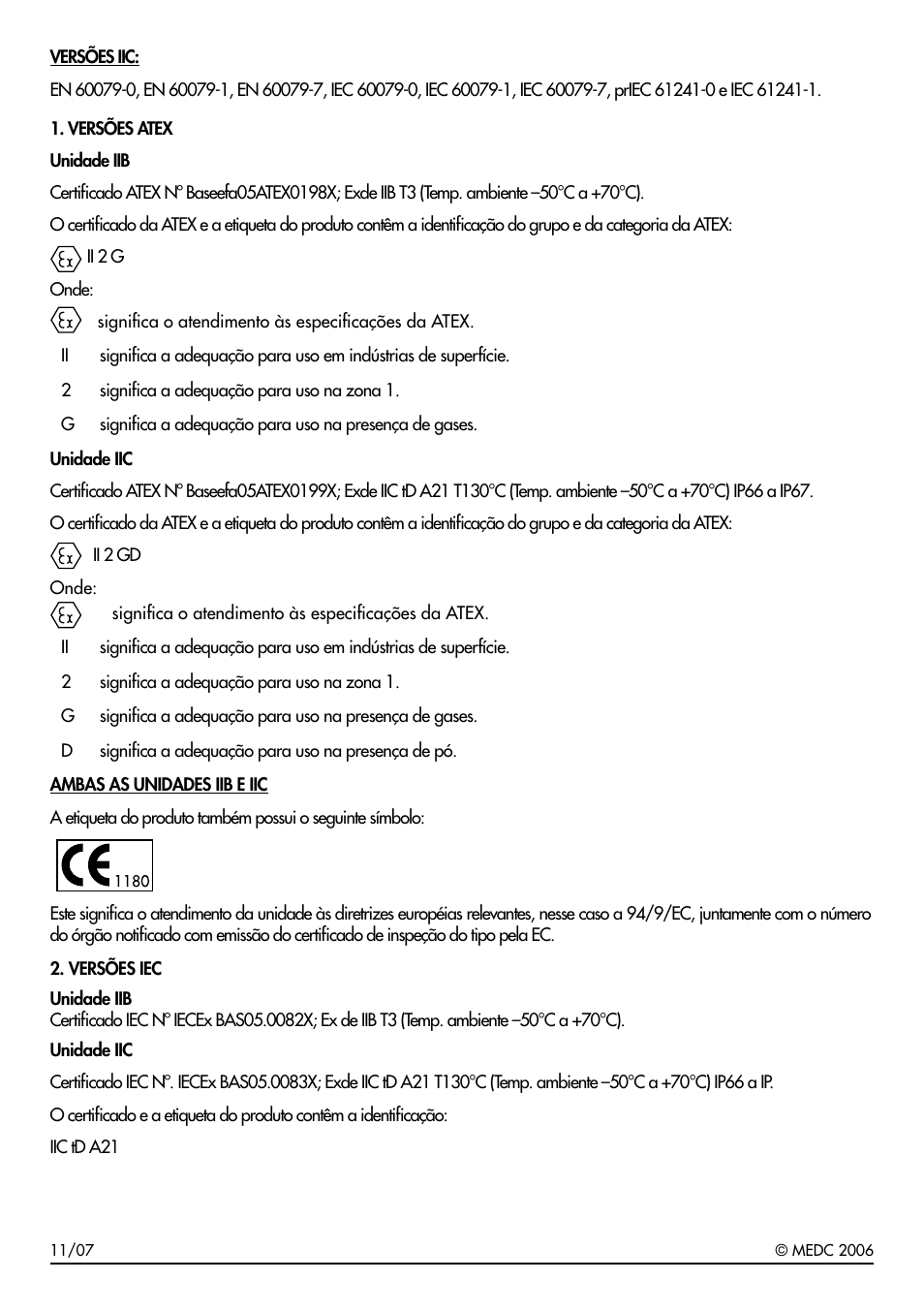 VERSÕES IIC:

EN 60079-0, EN 60079-1, EN 60079-7, IEC 60079-0, IEC 60079-1, IEC 60079-7, prIEC 61241-0 e IEC 61241-1.

1. VERSÕES ATEX

Unidade IIB

Certificado ATEX Nº Baseefa05ATEX0198X; Exde IIB T3 (Temp. ambiente –50°C a +70°C).

O certificado da ATEX e a etiqueta do produto contêm a identificação do grupo e da categoria da ATEX:

Ex II 2 G

Onde:

Ex significa o atendimento às especificações da ATEX.

II significa a adequação para uso em indústrias de superfície.

2 significa a adequação para uso na zona 1.

G significa a adequação para uso na presença de gases.

Unidade IIC

Certificado ATEX Nº Baseefa05ATEX0199X; Exde IIC tD A21 T130°C (Temp. ambiente –50°C a +70°C) IP66 a IP67.

O certificado da ATEX e a etiqueta do produto contêm a identificação do grupo e da categoria da ATEX:

Ex II 2 GD

Onde:

Ex significa o atendimento às especificações da ATEX.

II significa a adequação para uso em indústrias de superfície.

2 significa a adequação para uso na zona 1.

G significa a adequação para uso na presença de gases.

D significa a adequação para uso na presença de pó.

AMBAS AS UNIDADES IIB E IIC

A etiqueta do produto também possui o seguinte símbolo:

CE 1180

Este significa o atendimento da unidade às diretrizes européias relevantes, nesse caso a 94/9/EC, juntamente com o número do órgão notificado com emissão do certificado de inspeção do tipo pela EC.

2. VERSÕES IEC

Unidade IIB

Certificado IEC Nº IECEx BAS05.0082X; Ex de IIB T3 (Temp. ambiente –50°C a +70°C).

Unidade IIC

Certificado IEC Nº. IECEx BAS05.0083X; Exde IIC tD A21 T130°C (Temp. ambiente –50°C a +70°C) IP66 a IP.

O certificado e a etiqueta do produto contêm a identificação:

IIC tD A21

11/07 © MEDC 2006